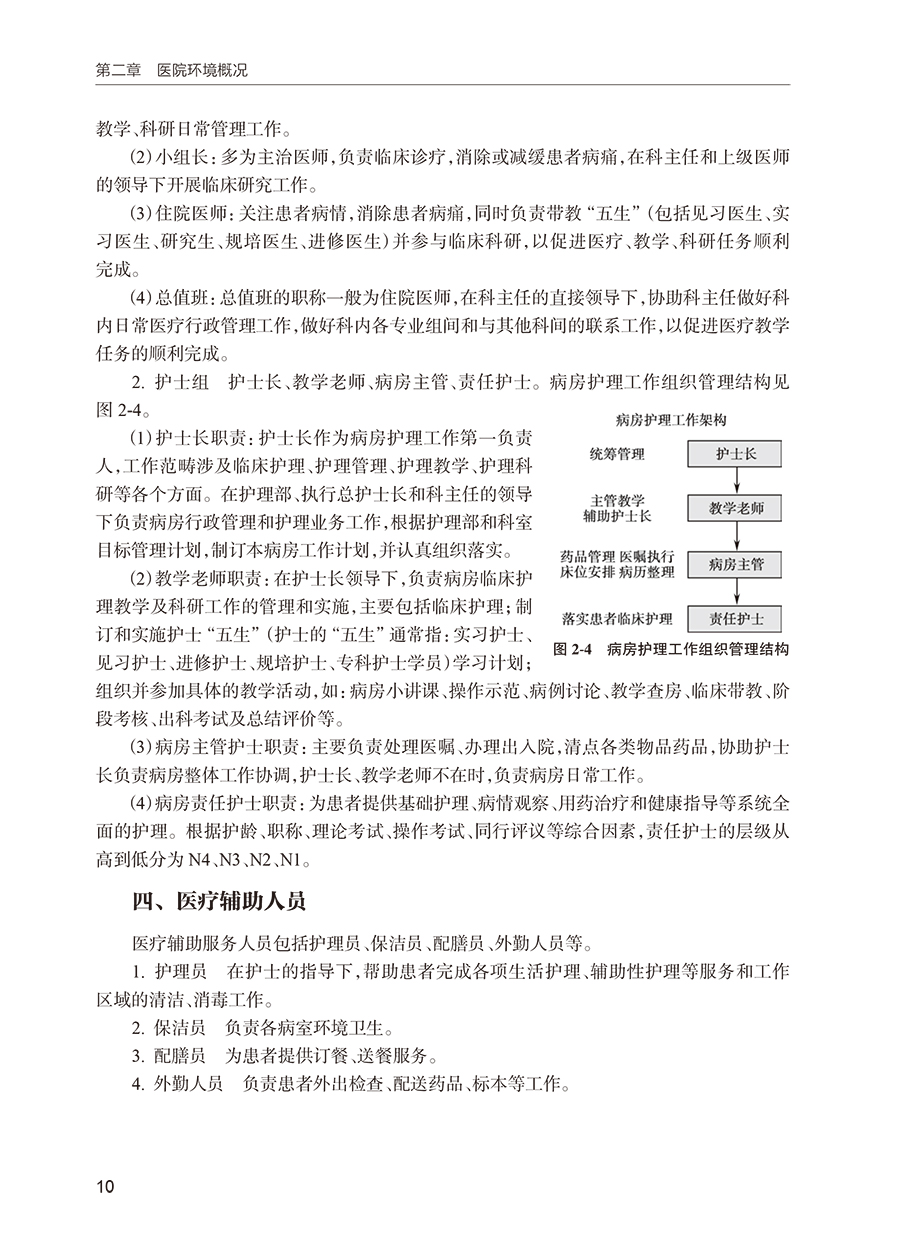 第二章　医院环境概况

教学、科研日常管理工作。

(2)小组长：多为主治医师，负责临床诊疗，消除或减缓患者病痛，在科主任和上级医师的领导下开展临床研究工作。

(3)住院医师：关注患者病情，消除患者病痛，同时负责带教“五生”(包括见习医生、实习医生、研究生、规培医生、进修医生)并参与临床科研，以促进医疗、教学、科研任务顺利完成。

(4)总值班：总值班的职称一般为住院医师，在科主任的直接领导下，协助科主任做好科内日常医疗行政管理工作，做好科内各专业组间和与其他科间的联系工作，以促进医疗教学任务的顺利完成。

2. 护士组　护士长、教学老师、病房主管、责任护士。病房护理工作组织管理结构见图 2-4。

(1)护士长职责：护士长作为病房护理工作第一负责人，工作范畴涉及临床护理、护理管理、护理教学、护理科研等各个方面。在护理部、执行总护士长和科主任的领导下负责病房行政管理和护理业务工作，根据护理部和科室目标管理计划，制订本病房工作计划，并认真组织落实。

(2)教学老师职责：在护士长领导下，负责病房临床护理教学及科研工作的管理和实施，主要包括临床护理；制订和实施护士“五生”(护士的“五生”通常指：实习护士、见习护士、进修护士、规培护士、专科护士学员)学习计划；组织并参加具体的教学活动，如：病房小讲课、操作示范、病例讨论、教学查房、临床带教、阶段考核、出科考试及总结评价等。

病房护理工作架构
统筹管理
护士长
主管教学
辅助护士长
教学老师
药品管理 医嘱执行
床位安排 病历整理
病房主管
落实患者临床护理
责任护士
图 2-4　病房护理工作组织管理结构

(3)病房主管护士职责：主要负责处理医嘱、办理出入院，清点各类物品药品，协助护士长负责病房整体工作协调，护士长、教学老师不在时，负责病房日常工作。

(4)病房责任护士职责：为患者提供基础护理、病情观察、用药治疗和健康指导等系统全面的护理。根据护龄、职称、理论考试、操作考试、同行评议等综合因素，责任护士的层级从高到低分为 N4、N3、N2、N1。

四、医疗辅助人员

医疗辅助服务人员包括护理员、保洁员、配膳员、外勤人员等。

1. 护理员　在护士的指导下，帮助患者完成各项生活护理、辅助性护理等服务和工作区域的清洁、消毒工作。

2. 保洁员　负责各病室环境卫生。

3. 配膳员　为患者提供订餐、送餐服务。

4. 外勤人员　负责患者外出检查、配送药品、标本等工作。

10